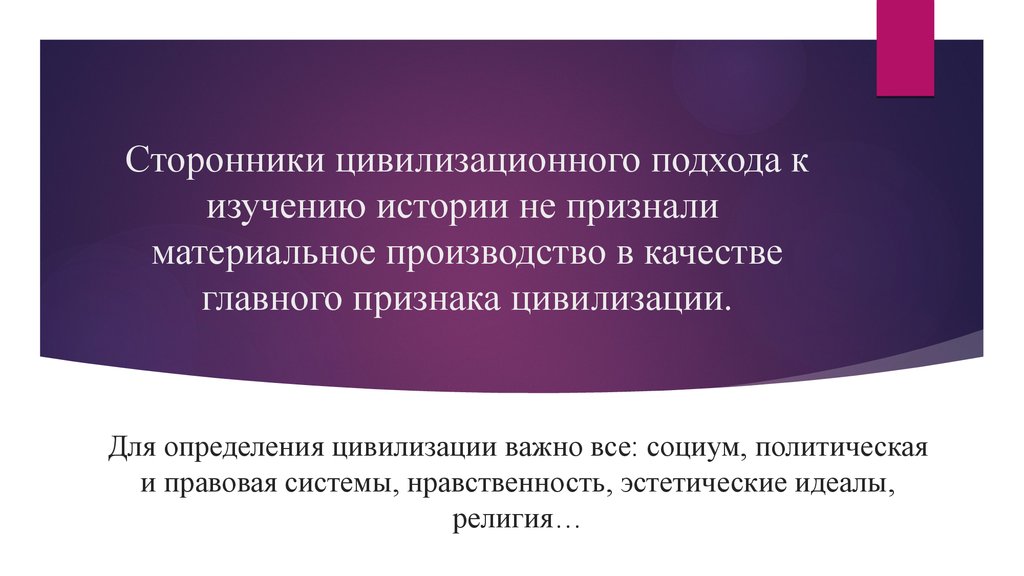 Сторонники цивилизационного подхода к изучению истории не признали материальное производство в качестве главного признака цивилизации.

Для определения цивилизации важно все: социум, политическая и правовая системы, нравственность, эстетические идеалы, религия…